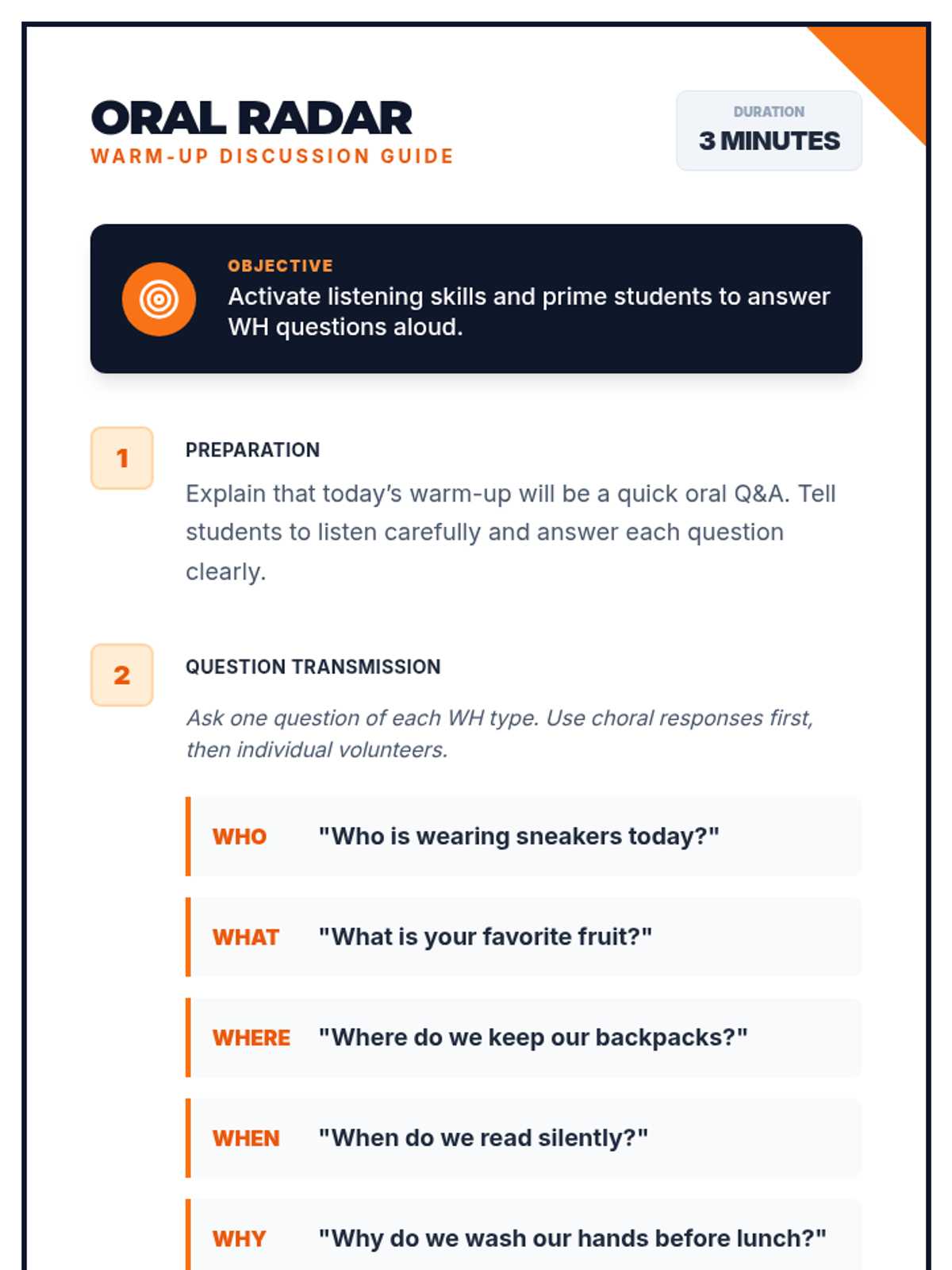 ORAL RADAR
WARM-UP DISCUSSION GUIDE

DURATION
3 MINUTES

OBJECTIVE
Activate listening skills and prime students to answer WH questions aloud.

1
PREPARATION
Explain that today's warm-up will be a quick oral Q&A. Tell students to listen carefully and answer each question clearly.

2
QUESTION TRANSMISSION
Ask one question of each WH type. Use choral responses first, then individual volunteers.

WHO "Who is wearing sneakers today?"

WHAT "What is your favorite fruit?"

WHERE "Where do we keep our backpacks?"

WHEN "When do we read silently?"

WHY "Why do we wash our hands before lunch?"